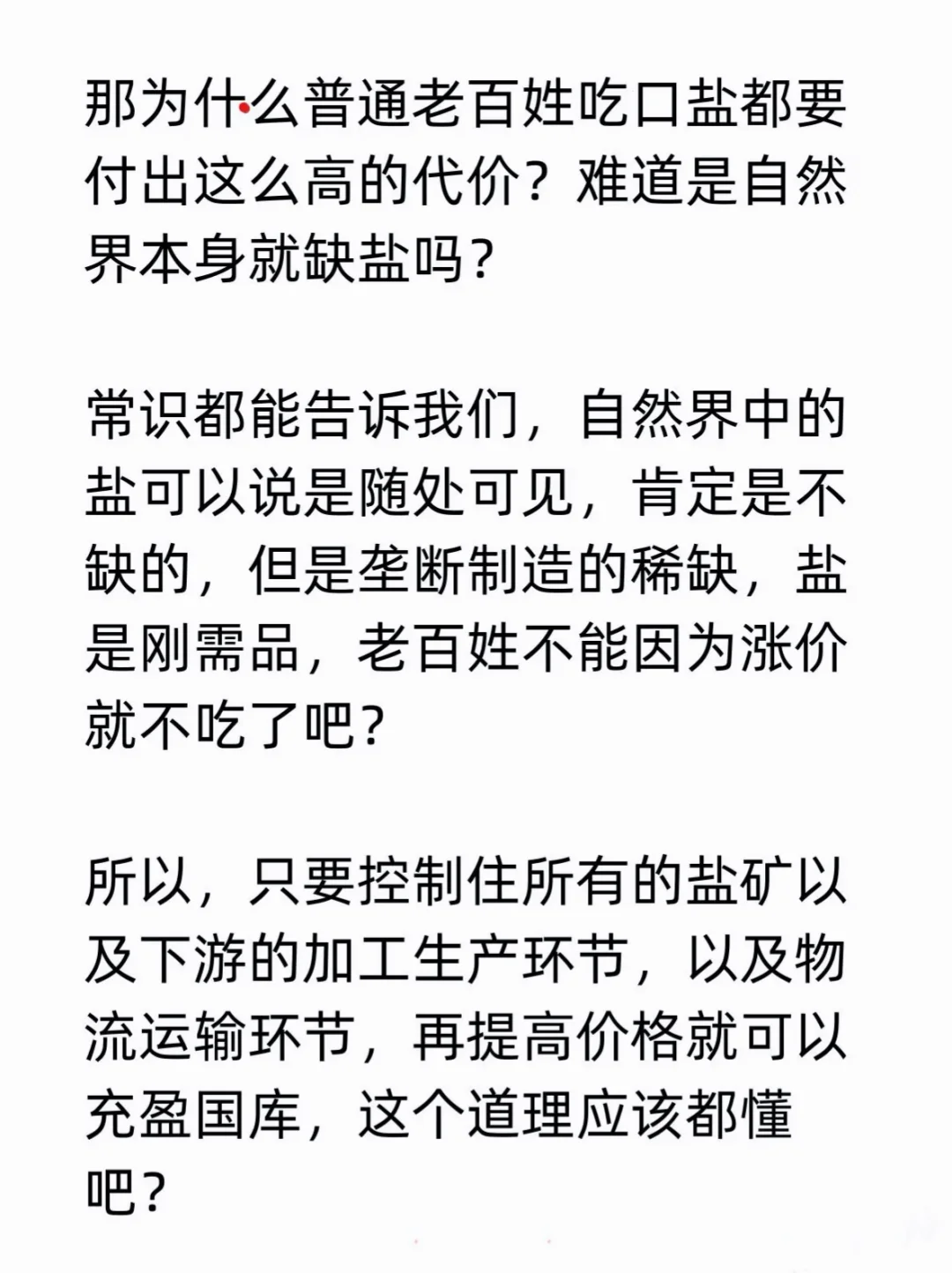 那为什么普通老百姓吃口盐都要付出这么高的代价？难道是自然界本身就缺盐吗？

常识都能告诉我们，自然界中的盐可以说是随处可见，肯定是不缺的，但是垄断制造的稀缺，盐是刚需品，老百姓不能因为涨价就不吃了吧？

所以，只要控制住所有的盐矿以及下游的加工生产环节，以及物流运输环节，再提高价格就可以充盈国库，这个道理应该都懂吧？